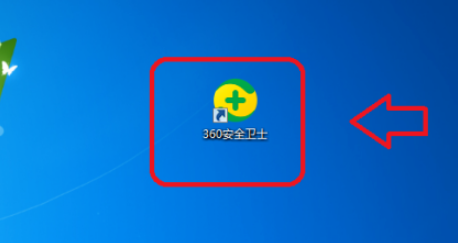 360安全卫士